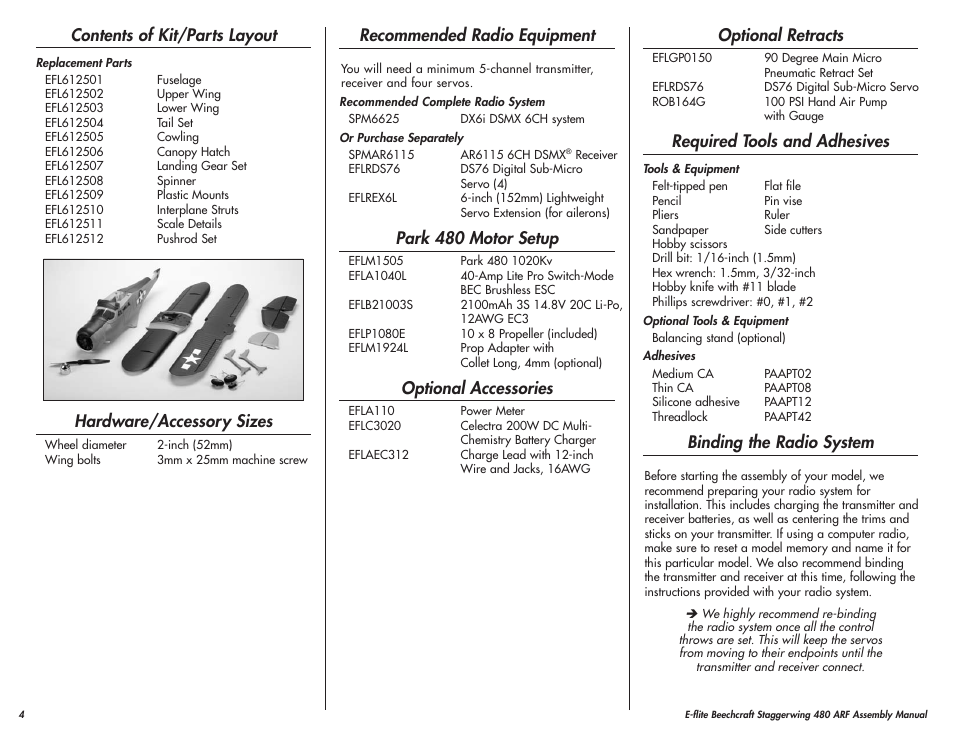 Contents of Kit/Parts Layout

Replacement Parts

| | |
|---|---|
| EFL612501 | Fuselage |
| EFL612502 | Upper Wing |
| EFL612503 | Lower Wing |
| EFL612504 | Tail Set |
| EFL612505 | Cowling |
| EFL612506 | Canopy Hatch |
| EFL612507 | Landing Gear Set |
| EFL612508 | Spinner |
| EFL612509 | Plastic Mounts |
| EFL612510 | Interplane Struts |
| EFL612511 | Scale Details |
| EFL612512 | Pushrod Set |

Hardware/Accessory Sizes

| | |
|---|---|
| Wheel diameter | 2-inch (52mm) |
| Wing bolts | 3mm x 25mm machine screw |

Recommended Radio Equipment

You will need a minimum 5-channel transmitter, receiver and four servos.

Recommended Complete Radio System

| | |
|---|---|
| SPM6625 | DX6i DSMX 6CH system |

Or Purchase Separately

| | |
|---|---|
| SPMAR6115 | AR6115 6CH DSMX® Receiver |
| EFLRDS76 | DS76 Digital Sub-Micro Servo (4) |
| EFLREX6L | 6-inch (152mm) Lightweight Servo Extension (for ailerons) |

Park 480 Motor Setup

| | |
|---|---|
| EFLM1505 | Park 480 1020Kv |
| EFLA1040L | 40-Amp Lite Pro Switch-Mode BEC Brushless ESC |
| EFLB21003S | 2100mAh 3S 14.8V 20C Li-Po, 12AWG EC3 |
| EFLP1080E | 10 x 8 Propeller (included) |
| EFLM1924L | Prop Adapter with Collet Long, 4mm (optional) |

Optional Accessories

| | |
|---|---|
| EFLA110 | Power Meter |
| EFLC3020 | Celectra 200W DC Multi-Chemistry Battery Charger |
| EFLAEC312 | Charge Lead with 12-inch Wire and Jacks, 16AWG |

Optional Retracts

| | |
|---|---|
| EFLGP0150 | 90 Degree Main Micro Pneumatic Retract Set |
| EFLRDS76 | DS76 Digital Sub-Micro Servo |
| ROB164G | 100 PSI Hand Air Pump with Gauge |

Required Tools and Adhesives

Tools & Equipment

| | |
|---|---|
| Felt-tipped pen | Flat file |
| Pencil | Pin vise |
| Pliers | Ruler |
| Sandpaper | Side cutters |

Hobby scissors
Drill bit: 1/16-inch (1.5mm)
Hex wrench: 1.5mm, 3/32-inch
Hobby knife with #11 blade
Phillips screwdriver: #0, #1, #2

Optional Tools & Equipment

Balancing stand (optional)

Adhesives

| | |
|---|---|
| Medium CA | PAAPT02 |
| Thin CA | PAAPT08 |
| Silicone adhesive | PAAPT12 |
| Threadlock | PAAPT42 |

Binding the Radio System

Before starting the assembly of your model, we recommend preparing your radio system for installation. This includes charging the transmitter and receiver batteries, as well as centering the trims and sticks on your transmitter. If using a computer radio, make sure to reset a model memory and name it for this particular model. We also recommend binding the transmitter and receiver at this time, following the instructions provided with your radio system.

➔ We highly recommend re-binding the radio system once all the control throws are set. This will keep the servos from moving to their endpoints until the transmitter and receiver connect.

4

E-flite Beechcraft Staggerwing 480 ARF Assembly Manual